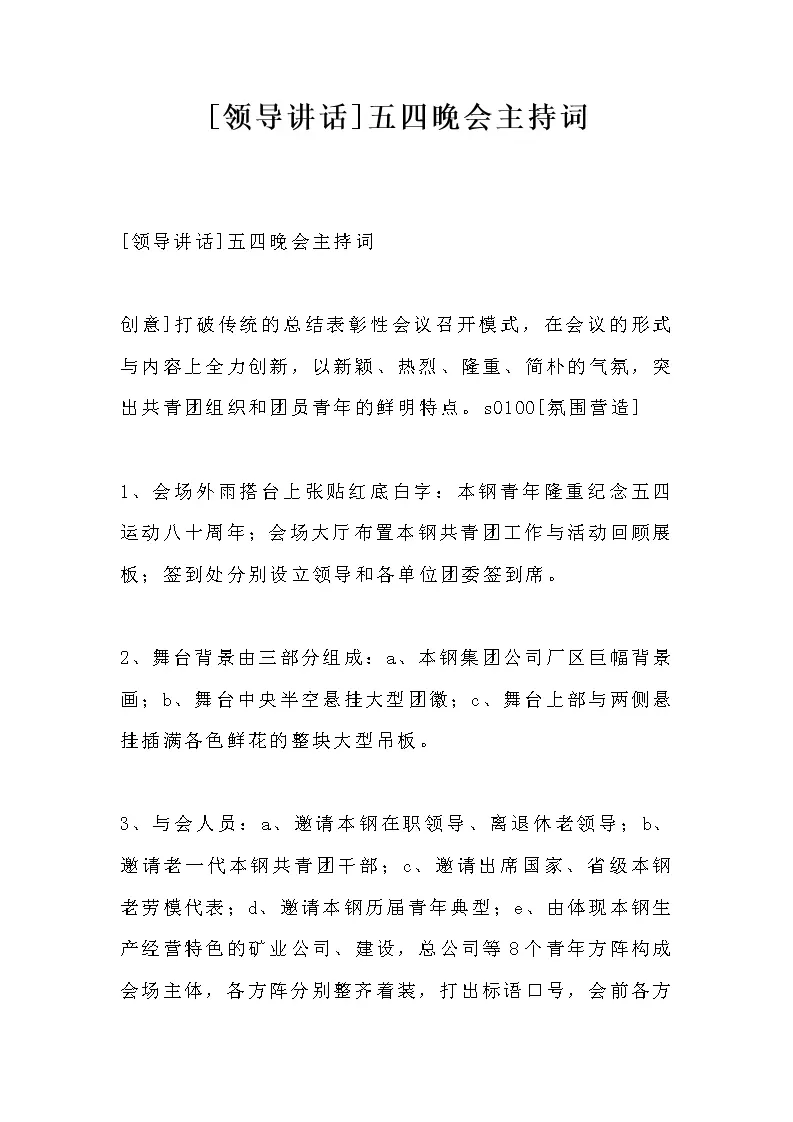 [领导讲话]五四晚会主持词

[领导讲话]五四晚会主持词

创意]打破传统的总结表彰性会议召开模式，在会议的形式与内容上全力创新，以新颖、热烈、隆重、简朴的气氛，突出共青团组织和团员青年的鲜明特点。s0100[氛围营造]

1、会场外雨搭台上张贴红底白字：本钢青年隆重纪念五四运动八十周年；会场大厅布置本钢共青团工作与活动回顾展板；签到处分别设立领导和各单位团委签到席。

2、舞台背景由三部分组成：a、本钢集团公司厂区巨幅背景画；b、舞台中央半空悬挂大型团徽；c、舞台上部与两侧悬挂插满各色鲜花的整块大型吊板。

3、与会人员：a、邀请本钢在职领导、离退休老领导；b、邀请老一代本钢共青团干部；c、邀请出席国家、省级本钢老劳模代表；d、邀请本钢历届青年典型；e、由体现本钢生产经营特色的矿业公司、建设，总公司等8个青年方阵构成会场主体，各方阵分别整齐着装，打出标语口号，会前各方